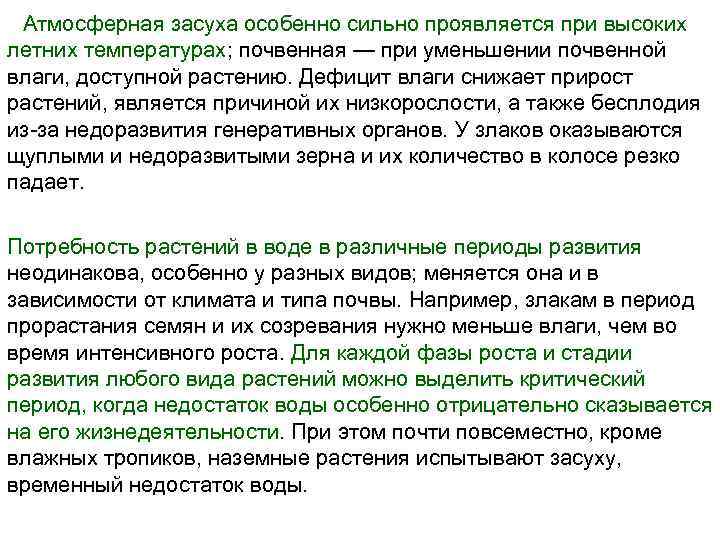 Атмосферная засуха особенно сильно проявляется при высоких летних температурах; почвенная — при уменьшении почвенной влаги, доступной растению. Дефицит влаги снижает прирост растений, является причиной их низкорослости, а также бесплодия из-за недоразвития генеративных органов. У злаков оказываются щуплыми и недоразвитыми зерна и их количество в колосе резко падает.

Потребность растений в воде в различные периоды развития неодинакова, особенно у разных видов; меняется она и в зависимости от климата и типа почвы. Например, злакам в период прорастания семян и их созревания нужно меньше влаги, чем во время интенсивного роста. Для каждой фазы роста и стадии развития любого вида растений можно выделить критический период, когда недостаток воды особенно отрицательно сказывается на его жизнедеятельности. При этом почти повсеместно, кроме влажных тропиков, наземные растения испытывают засуху, временный недостаток воды.